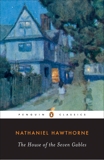 PENGUIN CLASSICS

NATHANIEL HAWTHORNE

The House of the Seven Gables